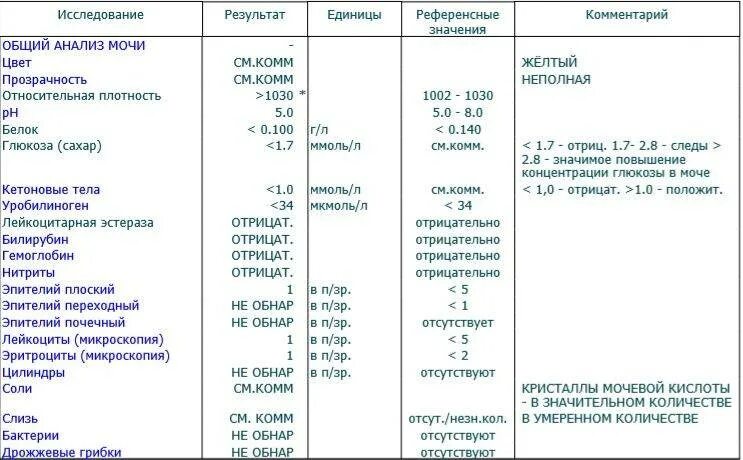 | Исследование | Результат | Единицы | Референсные значения | Комментарий |
|---|---|---|---|---|
| ОБЩИЙ АНАЛИЗ МОЧИ | - | | | |
| Цвет | СМ.КОММ | | | ЖЁЛТЫЙ |
| Прозрачность | СМ.КОММ | | | НЕПОЛНАЯ |
| Относительная плотность | >1030 * | | 1002 - 1030 | |
| pH | 5.0 | | 5.0 - 8.0 | |
| Белок | < 0.100 | г/л | < 0.140 | |
| Глюкоза (сахар) | <1.7 | ммоль/л | см.комм. | < 1.7 - отриц. 1.7- 2.8 - следы > 2.8 - значимое повышение концентрации глюкозы в моче |
| Кетоновые тела | <1.0 | ммоль/л | см.комм. | < 1,0 - отрицат. >1.0 - положит. |
| Уробилиноген | <34 | мкмоль/л | < 34 | |
| Лейкоцитарная эстераза | ОТРИЦАТ. | | отрицательно | |
| Билирубин | ОТРИЦАТ. | | отрицательно | |
| Гемоглобин | ОТРИЦАТ. | | отрицательно | |
| Нитриты | ОТРИЦАТ. | | отрицательно | |
| Эпителий плоский | 1 | в п/зр. | < 5 | |
| Эпителий переходный | НЕ ОБНАР | в п/зр. | < 1 | |
| Эпителий почечный | НЕ ОБНАР | в п/зр. | отсутствует | |
| Лейкоциты (микроскопия) | 1 | в п/зр. | < 5 | |
| Эритроциты (микроскопия) | 1 | в п/зр. | < 2 | |
| Цилиндры | НЕ ОБНАР | в п/зр. | отсутствуют | |
| Соли | СМ.КОММ | | | КРИСТАЛЛЫ МОЧЕВОЙ КИСЛОТЫ - В ЗНАЧИТЕЛЬНОМ КОЛИЧЕСТВЕ |
| Слизь | СМ. КОММ | | отсут./незн.кол. | В УМЕРЕННОМ КОЛИЧЕСТВЕ |
| Бактерии | НЕ ОБНАР | | отсутствуют | |
| Дрожжевые грибки | НЕ ОБНАР | | отсутствуют | |